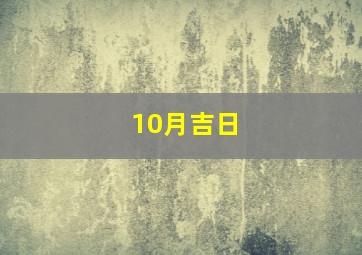 10月吉日